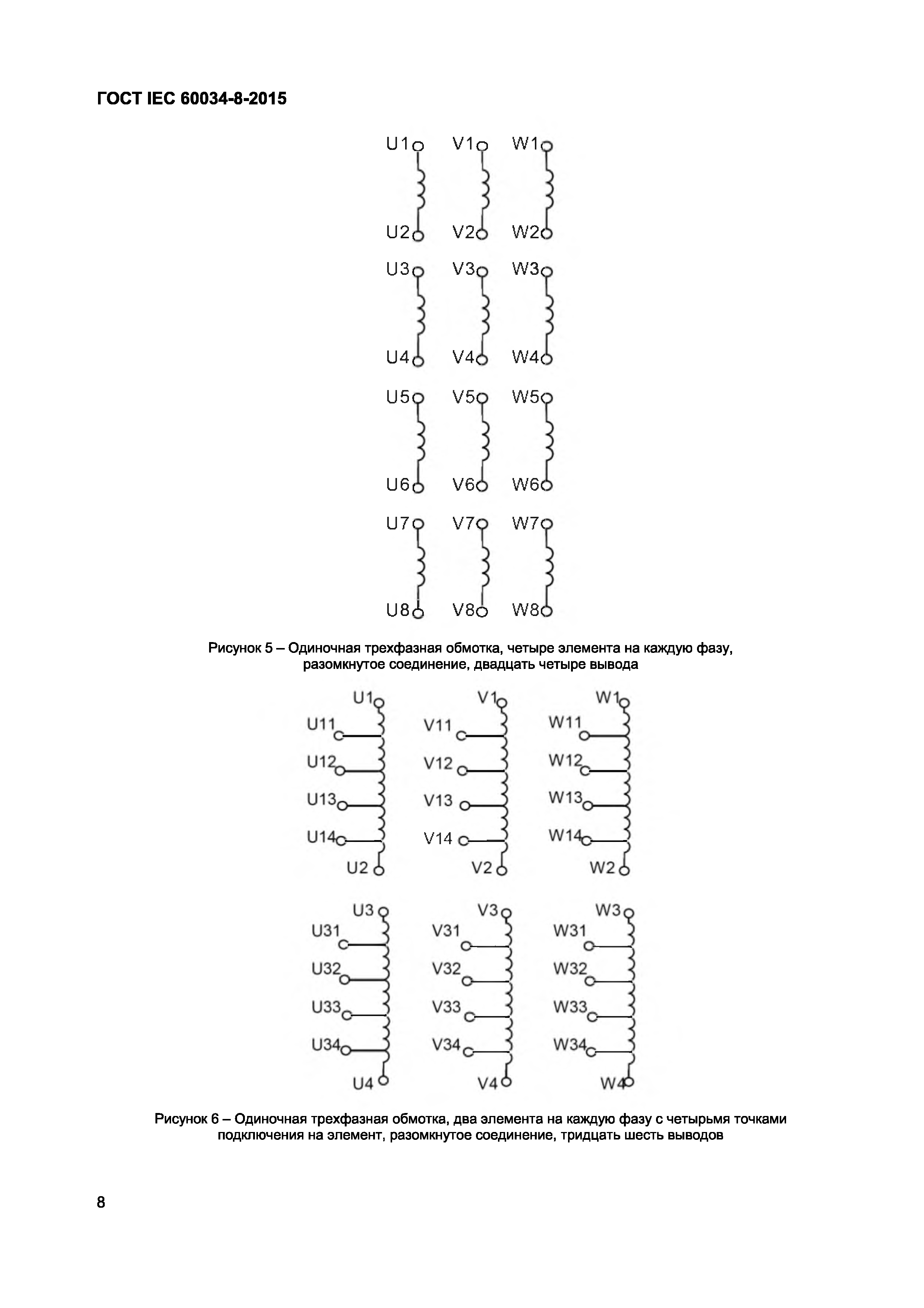 ГОСТ IEC 60034-8-2015

U1 V1 W1
U2 V2 W2
U3 V3 W3
U4 V4 W4
U5 V5 W5
U6 V6 W6
U7 V7 W7
U8 V8 W8

Рисунок 5 – Одиночная трехфазная обмотка, четыре элемента на каждую фазу, разомкнутое соединение, двадцать четыре вывода

U1 V1 W1
U11 V11 W11
U12 V12 W12
U13 V13 W13
U14 V14 W14
U2 V2 W2

U3 V3 W3
U31 V31 W31
U32 V32 W32
U33 V33 W33
U34 V34 W34
U4 V4 W4

Рисунок 6 – Одиночная трехфазная обмотка, два элемента на каждую фазу с четырьмя точками подключения на элемент, разомкнутое соединение, тридцать шесть выводов

8